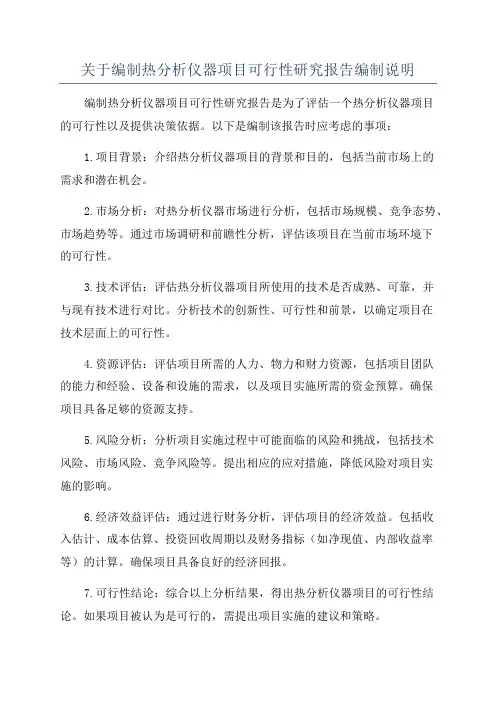 关于编制热分析仪器项目可行性研究报告编制说明

编制热分析仪器项目可行性研究报告是为了评估一个热分析仪器项目的可行性以及提供决策依据。以下是编制该报告时应考虑的事项：

1.项目背景：介绍热分析仪器项目的背景和目的，包括当前市场上的需求和潜在机会。

2.市场分析：对热分析仪器市场进行分析，包括市场规模、竞争态势、市场趋势等。通过市场调研和前瞻性分析，评估该项目在当前市场环境下的可行性。

3.技术评估：评估热分析仪器项目所使用的技术是否成熟、可靠，并与现有技术进行对比。分析技术的创新性、可行性和前景，以确定项目在技术层面上的可行性。

4.资源评估：评估项目所需的人力、物力和财力资源，包括项目团队的能力和经验、设备和设施的需求，以及项目实施所需的资金预算。确保项目具备足够的资源支持。

5.风险分析：分析项目实施过程中可能面临的风险和挑战，包括技术风险、市场风险、竞争风险等。提出相应的应对措施，降低风险对项目实施的影响。

6.经济效益评估：通过进行财务分析，评估项目的经济效益。包括收入估计、成本估算、投资回收周期以及财务指标（如净现值、内部收益率等）的计算。确保项目具备良好的经济回报。

7.可行性结论：综合以上分析结果，得出热分析仪器项目的可行性结论。如果项目被认为是可行的，需提出项目实施的建议和策略。